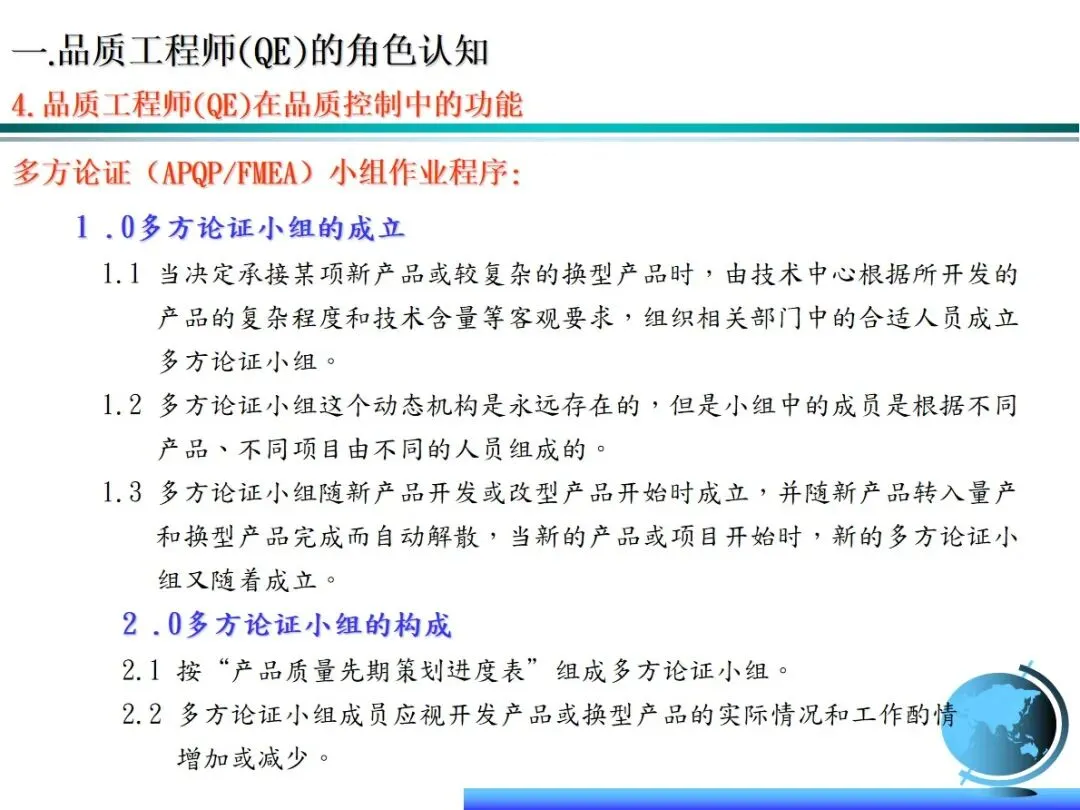 一.品质工程师(QE)的角色认知

4.品质工程师(QE)在品质控制中的功能

多方论证（APQP/FMEA）小组作业程序:

1 .0多方论证小组的成立

1.1 当决定承接某项新产品或较复杂的换型产品时，由技术中心根据所开发的产品的复杂程度和技术含量等客观要求，组织相关部门中的合适人员成立多方论证小组。

1.2 多方论证小组这个动态机构是永远存在的，但是小组中的成员是根据不同产品、不同项目由不同的人员组成的。

1.3 多方论证小组随新产品开发或改型产品开始时成立，并随新产品转入量产和换型产品完成而自动解散，当新的产品或项目开始时，新的多方论证小组又随着成立。

2 .0多方论证小组的构成

2.1 按“产品质量先期策划进度表”组成多方论证小组。

2.2 多方论证小组成员应视开发产品或换型产品的实际情况和工作酌情增加或减少。